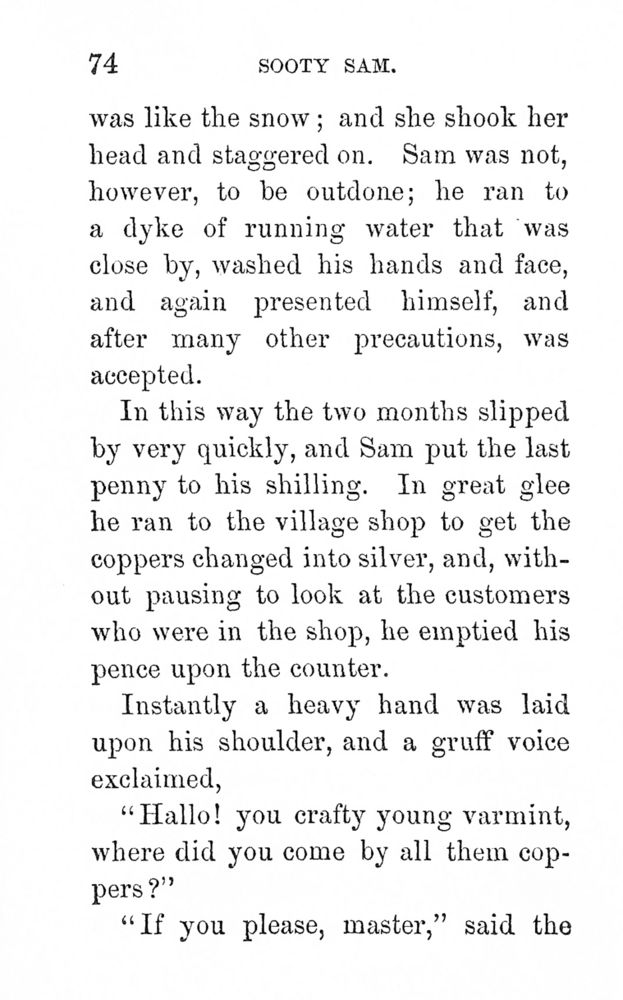 74 SOOTY SAM.

was like the snow; and she shook her head and staggered on. Sam was not, however, to be outdone; he ran to a dyke of running water that was close by, washed his hands and face, and again presented himself, and after many other precautions, was accepted.

In this way the two months slipped by very quickly, and Sam put the last penny to his shilling. In great glee he ran to the village shop to get the coppers changed into silver, and, without pausing to look at the customers who were in the shop, he emptied his pence upon the counter.

Instantly a heavy hand was laid upon his shoulder, and a gruff voice exclaimed,

"Hallo! you crafty young varmint, where did you come by all them coppers?"

"If you please, master," said the